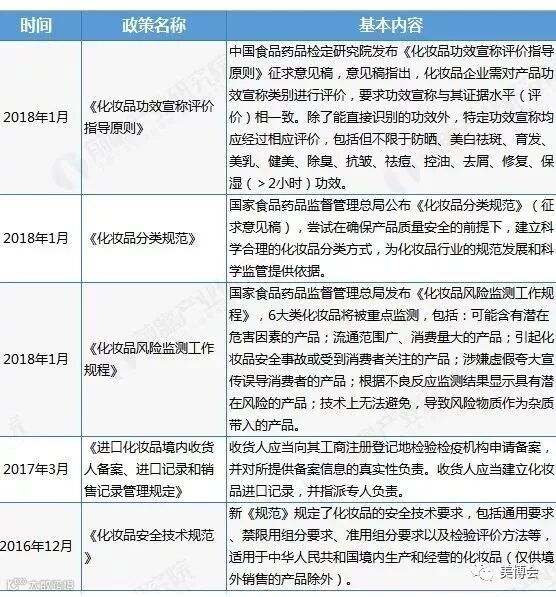 | 时间 | 政策名称 | 基本内容 |
|---|---|---|
| 2018年1月 | 《化妆品功效宣称评价指导原则》 | 中国食品药品检定研究院发布《化妆品功效宣称评价指导原则》征求意见稿，意见稿指出，化妆品企业需对产品功效宣称类别进行评价，要求功效宣称与其证据水平（评价）相一致。除了能直接识别的功效外，特定功效宣称均应经过相应评价，包括但不限于防晒、美白祛斑、育发、美乳、健美、除臭、抗皱、祛痘、控油、去屑、修复、保湿（＞2小时）功效。 |
| 2018年1月 | 《化妆品分类规范》 | 国家食品药品监督管理总局公布《化妆品分类规范》（征求意见稿），尝试在确保产品质量安全的前提下，建立科学合理的化妆品分类方式，为化妆品行业的规范发展和科学监管提供依据。 |
| 2018年1月 | 《化妆品风险监测工作规程》 | 国家食品药品监督管理总局发布《化妆品风险监测工作规程》，6大类化妆品将被重点监测，包括：可能含有潜在危害因素的产品；流通范围广、消费量大的产品；引起化妆品安全事故或受到消费者关注的产品；涉嫌虚假夸大宣传误导消费者的产品；根据不良反应监测结果显示具有潜在风险的产品；技术上无法避免，导致风险物质作为杂质带入的产品。 |
| 2017年3月 | 《进口化妆品境内收货人备案、进口记录和销售记录管理规定》 | 收货人应当向其工商注册登记地检验检疫机构申请备案，并对所提供备案信息的真实性负责。收货人应当建立化妆品进口记录，并指派专人负责。 |
| 2016年12月 | 《化妆品安全技术规范》 | 新《规范》规定了化妆品的安全技术要求，包括通用要求、禁限用组分要求、准用组分要求以及检验评价方法等，适用于中华人民共和国境内生产和经营的化妆品（仅供境外销售的产品除外）。 |

美博会